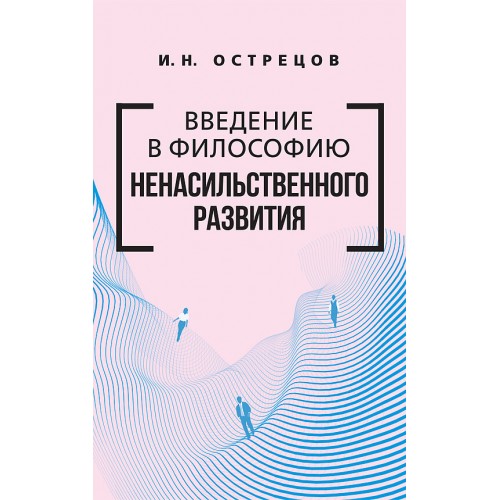 И. Н. ОСТРЕЦОВ

ВВЕДЕНИЕ В ФИЛОСОФИЮ НЕНАСИЛЬСТВЕННОГО РАЗВИТИЯ